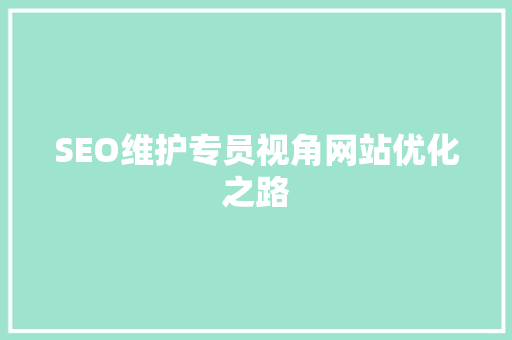 SEO维护专员视角网站优化之路